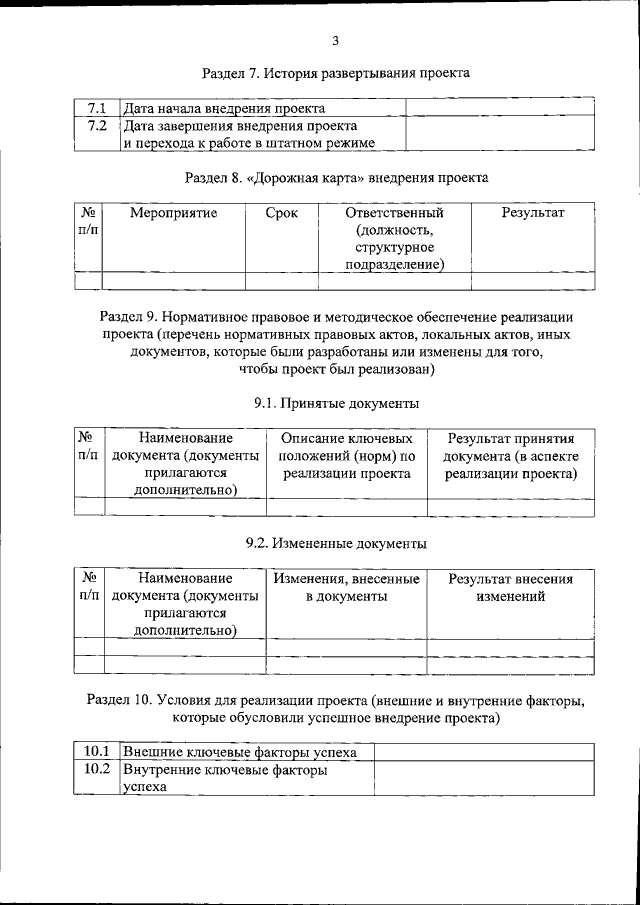 3

Раздел 7. История развертывания проекта

| 7.1 | Дата начала внедрения проекта | |
|---|---|---|
| 7.2 | Дата завершения внедрения проекта и перехода к работе в штатном режиме | |

Раздел 8. «Дорожная карта» внедрения проекта

| № п/п | Мероприятие | Срок | Ответственный (должность, структурное подразделение) | Результат |
|---|---|---|---|---|
| | | | | |

Раздел 9. Нормативное правовое и методическое обеспечение реализации проекта (перечень нормативных правовых актов, локальных актов, иных документов, которые были разработаны или изменены для того, чтобы проект был реализован)

9.1. Принятые документы

| № п/п | Наименование документа (документы прилагаются дополнительно) | Описание ключевых положений (норм) по реализации проекта | Результат принятия документа (в аспекте реализации проекта) |
|---|---|---|---|
| | | | |

9.2. Измененные документы

| № п/п | Наименование документа (документы прилагаются дополнительно) | Изменения, внесенные в документы | Результат внесения изменений |
|---|---|---|---|
| | | | |
| | | | |

Раздел 10. Условия для реализации проекта (внешние и внутренние факторы, которые обусловили успешное внедрение проекта)

| 10.1 | Внешние ключевые факторы успеха | |
|---|---|---|
| 10.2 | Внутренние ключевые факторы успеха | |